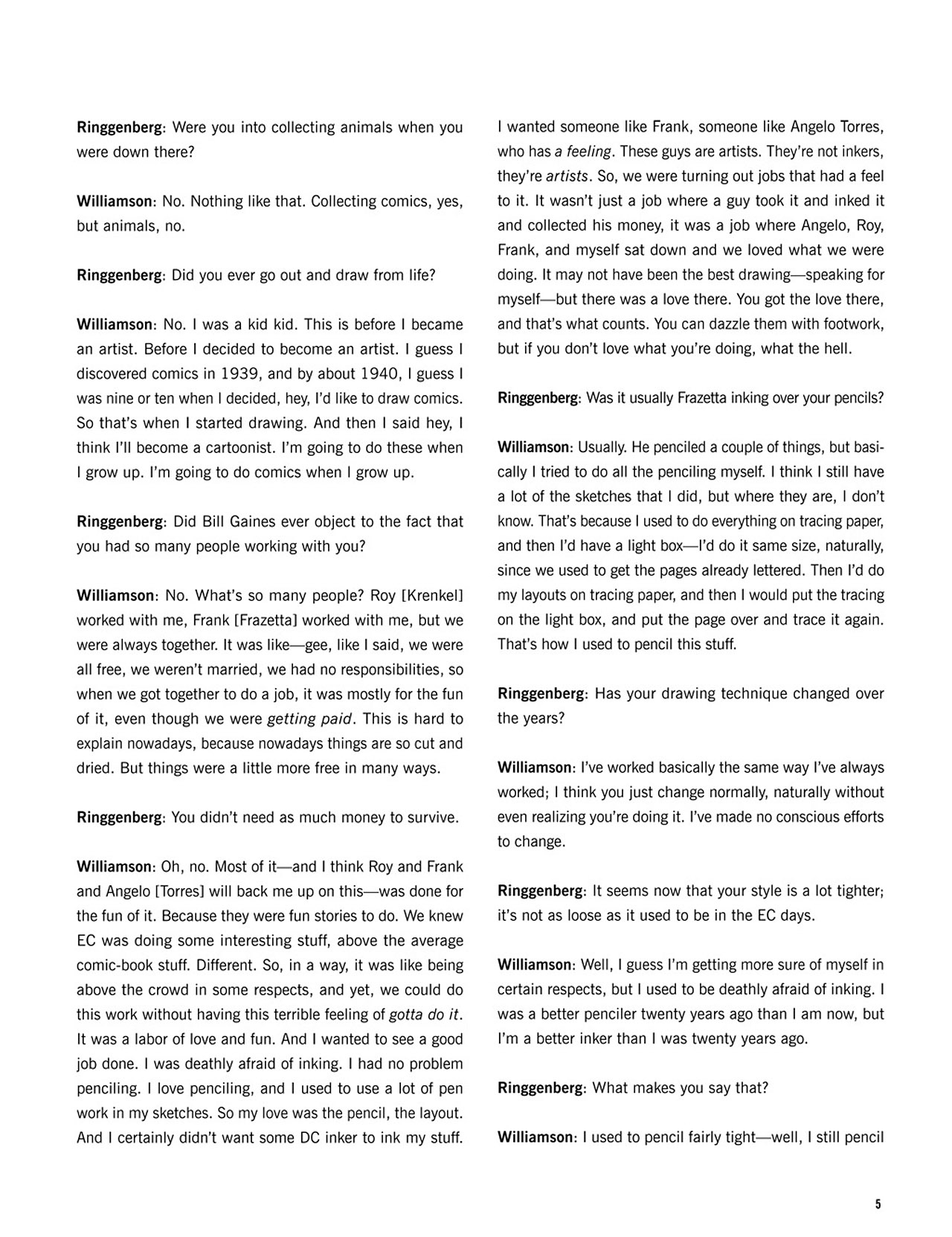 Ringgenberg: Were you into collecting animals when you were down there?

Williamson: No. Nothing like that. Collecting comics, yes, but animals, no.

Ringgenberg: Did you ever go out and draw from life?

Williamson: No. I was a kid kid. This is before I became an artist. Before I decided to become an artist. I guess I discovered comics in 1939, and by about 1940, I guess I was nine or ten when I decided, hey, I'd like to draw comics. So that's when I started drawing. And then I said hey, I think I'll become a cartoonist. I'm going to do these when I grow up. I'm going to do comics when I grow up.

Ringgenberg: Did Bill Gaines ever object to the fact that you had so many people working with you?

Williamson: No. What's so many people? Roy [Krenkel] worked with me, Frank [Frazetta] worked with me, but we were always together. It was like—gee, like I said, we were all free, we weren't married, we had no responsibilities, so when we got together to do a job, it was mostly for the fun of it, even though we were getting paid. This is hard to explain nowadays, because nowadays things are so cut and dried. But things were a little more free in many ways.

Ringgenberg: You didn't need as much money to survive.

Williamson: Oh, no. Most of it—and I think Roy and Frank and Angelo [Torres] will back me up on this—was done for the fun of it. Because they were fun stories to do. We knew EC was doing some interesting stuff, above the average comic-book stuff. Different. So, in a way, it was like being above the crowd in some respects, and yet, we could do this work without having this terrible feeling of gotta do it. It was a labor of love and fun. And I wanted to see a good job done. I was deathly afraid of inking. I had no problem penciling. I love penciling, and I used to use a lot of pen work in my sketches. So my love was the pencil, the layout. And I certainly didn't want some DC inker to ink my stuff. I wanted someone like Frank, someone like Angelo Torres, who has a feeling. These guys are artists. They're not inkers, they're artists. So, we were turning out jobs that had a feel to it. It wasn't just a job where a guy took it and inked it and collected his money, it was a job where Angelo, Roy, Frank, and myself sat down and we loved what we were doing. It may not have been the best drawing—speaking for myself—but there was a love there. You got the love there, and that's what counts. You can dazzle them with footwork, but if you don't love what you're doing, what the hell.

Ringgenberg: Was it usually Frazetta inking over your pencils?

Williamson: Usually. He penciled a couple of things, but basically I tried to do all the penciling myself. I think I still have a lot of the sketches that I did, but where they are, I don't know. That's because I used to do everything on tracing paper, and then I'd have a light box—I'd do it same size, naturally, since we used to get the pages already lettered. Then I'd do my layouts on tracing paper, and then I would put the tracing on the light box, and put the page over and trace it again. That's how I used to pencil this stuff.

Ringgenberg: Has your drawing technique changed over the years?

Williamson: I've worked basically the same way I've always worked; I think you just change normally, naturally without even realizing you're doing it. I've made no conscious efforts to change.

Ringgenberg: It seems now that your style is a lot tighter; it's not as loose as it used to be in the EC days.

Williamson: Well, I guess I'm getting more sure of myself in certain respects, but I used to be deathly afraid of inking. I was a better penciler twenty years ago than I am now, but I'm a better inker than I was twenty years ago.

Ringgenberg: What makes you say that?

Williamson: I used to pencil fairly tight—well, I still pencil

5